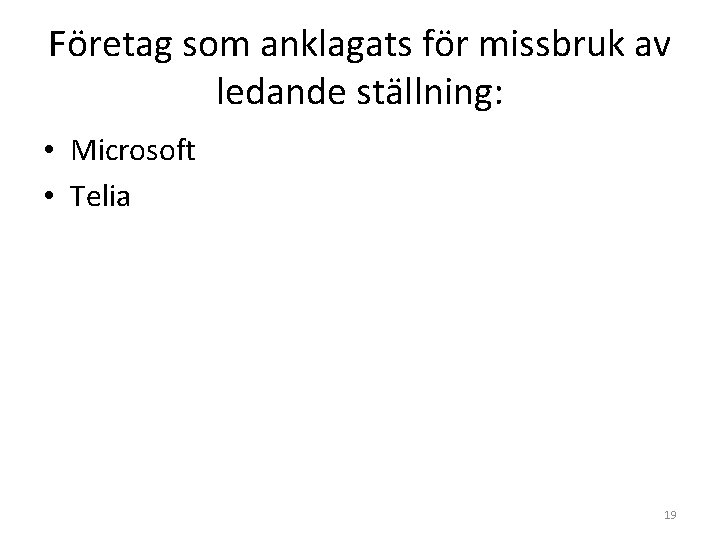 Företag som anklagats för missbruk av ledande ställning:

• Microsoft
• Telia

19